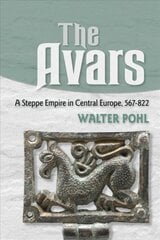 The Avars

A Steppe Empire in Central Europe, 567-822

WALTER POHL